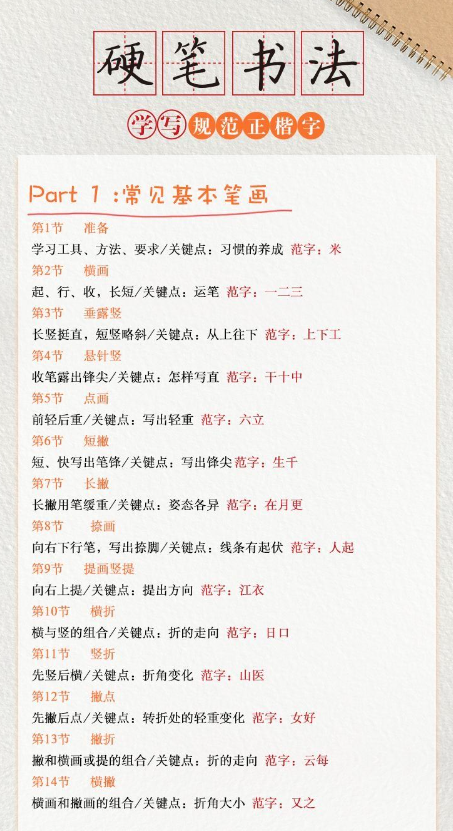 硬笔书法

学写规范正楷字

Part 1 :常见基本笔画

第1节　准备
学习工具、方法、要求/关键点：习惯的养成 范字：米

第2节　横画
起、行、收，长短/关键点：运笔 范字：一二三

第3节　垂露竖
长竖挺直，短竖略斜/关键点：从上往下 范字：上下工

第4节　悬针竖
收笔露出锋尖/关键点：怎样写直 范字：干十中

第5节　点画
前轻后重/关键点：写出轻重 范字：六立

第6节　短撇
短、快写出笔锋/关键点：写出锋尖 范字：生千

第7节　长撇
长撇用笔缓重/关键点：姿态各异 范字：在月更

第8节　捺画
向右下行笔，写出捺脚/关键点：线条有起伏 范字：人起

第9节　提画竖提
向右上提/关键点：提出方向 范字：江衣

第10节　横折
横与竖的组合/关键点：折的走向 范字：日口

第11节　竖折
先竖后横/关键点：折角变化 范字：山医

第12节　撇点
先撇后点/关键点：转折处的轻重变化 范字：女好

第13节　撇折
撇和横画或提的组合/关键点：折的走向 范字：云每

第14节　横撇
横画和撇画的组合/关键点：折角大小 范字：又之